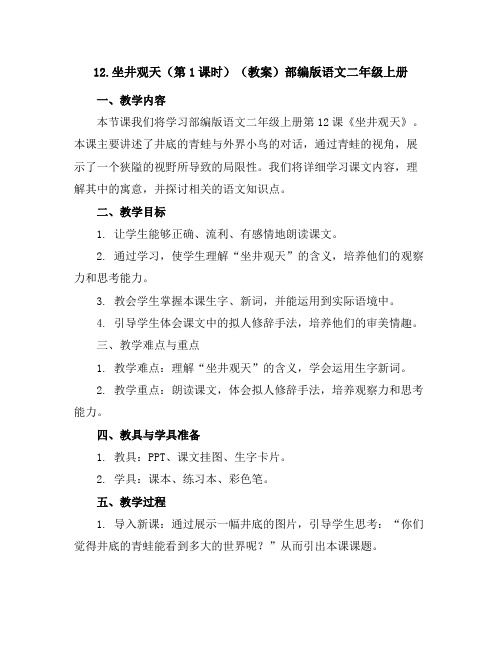 12.坐井观天（第1课时）（教案）部编版语文二年级上册

一、教学内容

本节课我们将学习部编版语文二年级上册第12课《坐井观天》。本课主要讲述了井底的青蛙与外界小鸟的对话，通过青蛙的视角，展示了一个狭隘的视野所导致的局限性。我们将详细学习课文内容，理解其中的寓意，并探讨相关的语文知识点。

二、教学目标

1. 让学生能够正确、流利、有感情地朗读课文。

2. 通过学习，使学生理解“坐井观天”的含义，培养他们的观察力和思考能力。

3. 教会学生掌握本课生字、新词，并能运用到实际语境中。

4. 引导学生体会课文中的拟人修辞手法，培养他们的审美情趣。

三、教学难点与重点

1. 教学难点：理解“坐井观天”的含义，学会运用生字新词。

2. 教学重点：朗读课文，体会拟人修辞手法，培养观察力和思考能力。

四、教具与学具准备

1. 教具：PPT、课文挂图、生字卡片。

2. 学具：课本、练习本、彩色笔。

五、教学过程

1. 导入新课：通过展示一幅井底的图片，引导学生思考：“你们觉得井底的青蛙能看到多大的世界呢？”从而引出本课课题。